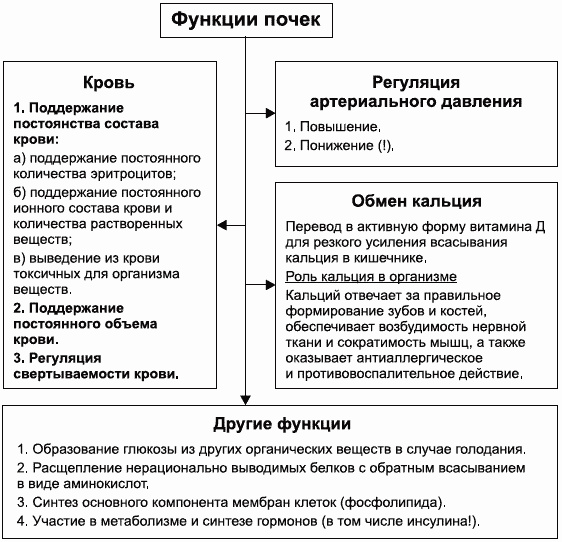 Функции почек

Кровь

1. Поддержание постоянства состава крови:

а) поддержание постоянного количества эритроцитов;

б) поддержание постоянного ионного состава крови и количества растворенных веществ;

в) выведение из крови токсичных для организма веществ.

2. Поддержание постоянного объема крови.

3. Регуляция свертываемости крови.

Регуляция артериального давления

1. Повышение.

2. Понижение (!).

Обмен кальция

Перевод в активную форму витамина Д для резкого усиления всасывания кальция в кишечнике.

Роль кальция в организме

Кальций отвечает за правильное формирование зубов и костей, обеспечивает возбудимость нервной ткани и сократимость мышц, а также оказывает антиаллергическое и противовоспалительное действие.

Другие функции

1. Образование глюкозы из других органических веществ в случае голодания.

2. Расщепление нерационально выводимых белков с обратным всасыванием в виде аминокислот.

3. Синтез основного компонента мембран клеток (фосфолипида).

4. Участие в метаболизме и синтезе гормонов (в том числе инсулина!).